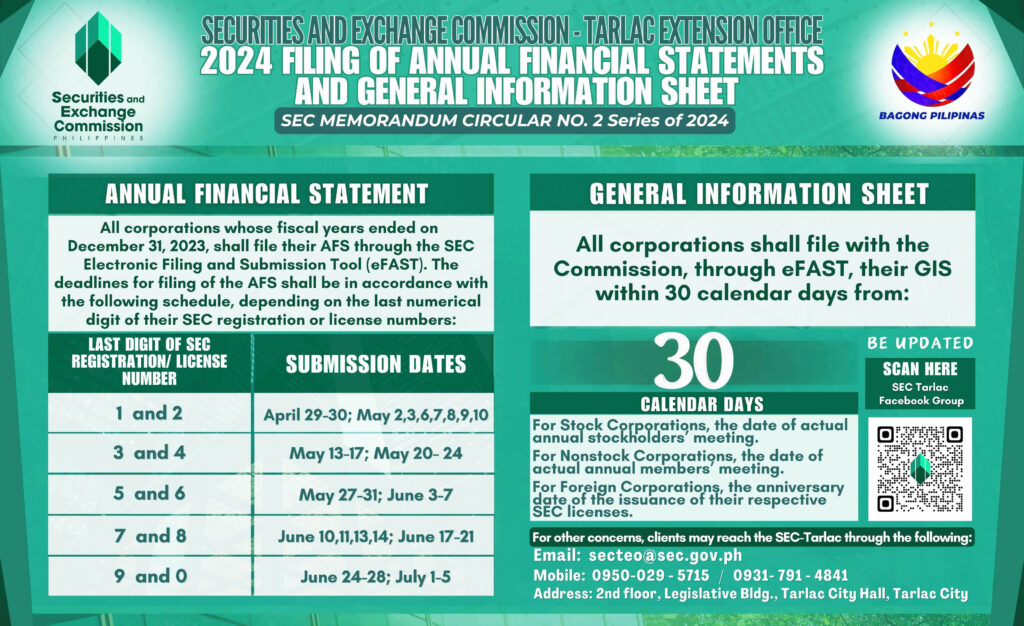 Securities and Exchange Commission
PHILIPPINES

SECURITIES AND EXCHANGE COMMISSION - TARLAC EXTENSION OFFICE
2024 FILING OF ANNUAL FINANCIAL STATEMENTS AND GENERAL INFORMATION SHEET
SEC MEMORANDUM CIRCULAR NO. 2 Series of 2024

BAGONG PILIPINAS

ANNUAL FINANCIAL STATEMENT

All corporations whose fiscal years ended on December 31, 2023, shall file their AFS through the SEC Electronic Filing and Submission Tool (eFAST). The deadlines for filing of the AFS shall be in accordance with the following schedule, depending on the last numerical digit of their SEC registration or license numbers:

| LAST DIGIT OF SEC REGISTRATION/ LICENSE NUMBER | SUBMISSION DATES |
|---|---|
| 1 and 2 | April 29-30; May 2,3,6,7,8,9,10 |
| 3 and 4 | May 13-17; May 20- 24 |
| 5 and 6 | May 27-31; June 3-7 |
| 7 and 8 | June 10,11,13,14; June 17-21 |
| 9 and 0 | June 24-28; July 1-5 |

GENERAL INFORMATION SHEET

All corporations shall file with the Commission, through eFAST, their GIS within 30 calendar days from:

30
CALENDAR DAYS

For Stock Corporations, the date of actual annual stockholders' meeting.
For Nonstock Corporations, the date of actual annual members' meeting.
For Foreign Corporations, the anniversary date of the issuance of their respective SEC licenses.

BE UPDATED
SCAN HERE
SEC Tarlac Facebook Group

For other concerns, clients may reach the SEC-Tarlac through the following:
Email: secteo@sec.gov.ph
Mobile: 0950-029 - 5715 / 0931- 791 - 4841
Address: 2nd floor, Legislative Bldg., Tarlac City Hall, Tarlac City